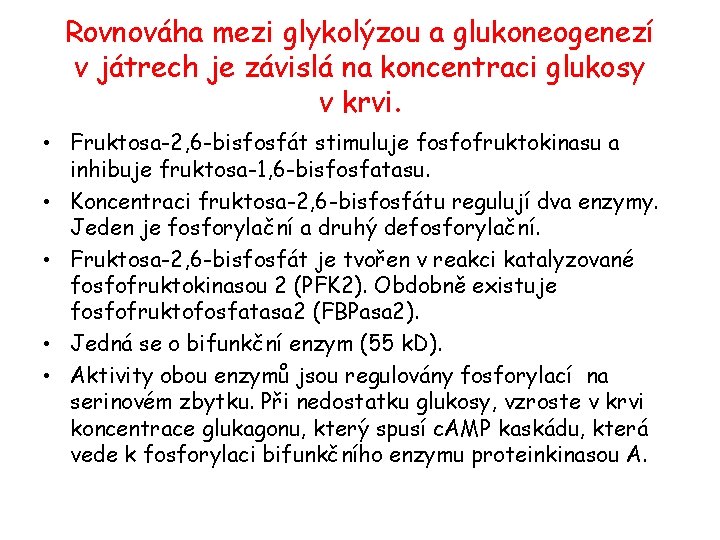 Rovnováha mezi glykolýzou a glukoneogenezí v játrech je závislá na koncentraci glukosy v krvi.

• Fruktosa-2,6-bisfosfát stimuluje fosfofruktokinasu a inhibuje fruktosa-1,6-bisfosfatasu.
• Koncentraci fruktosa-2,6-bisfosfátu regulují dva enzymy. Jeden je fosforylační a druhý defosforylační.
• Fruktosa-2,6-bisfosfát je tvořen v reakci katalyzované fosfofruktokinasou 2 (PFK2). Obdobně existuje fosfofruktofosfatasa2 (FBPasa2).
• Jedná se o bifunkční enzym (55 kD).
• Aktivity obou enzymů jsou regulovány fosforylací na serinovém zbytku. Při nedostatku glukosy, vzroste v krvi koncentrace glukagonu, který spusí cAMP kaskádu, která vede k fosforylaci bifunkčního enzymu proteinkinasou A.